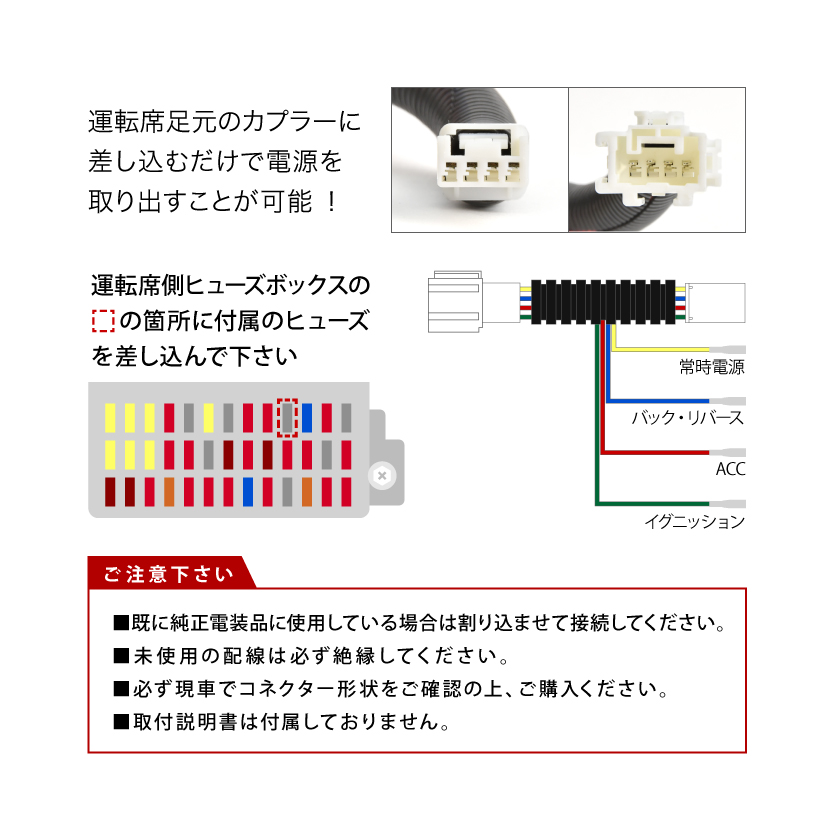 運転席足元のカプラーに差し込むだけで電源を取り出すことが可能 ！

運転席側ヒューズボックスの
の箇所に付属のヒューズを差し込んで下さい

常時電源

バック・リバース

ACC

イグニッション

ご注意下さい

■既に純正電装品に使用している場合は割り込ませて接続してください。
■未使用の配線は必ず絶縁してください。
■必ず現車でコネクター形状をご確認の上、ご購入ください。
■取付説明書は付属しておりません。